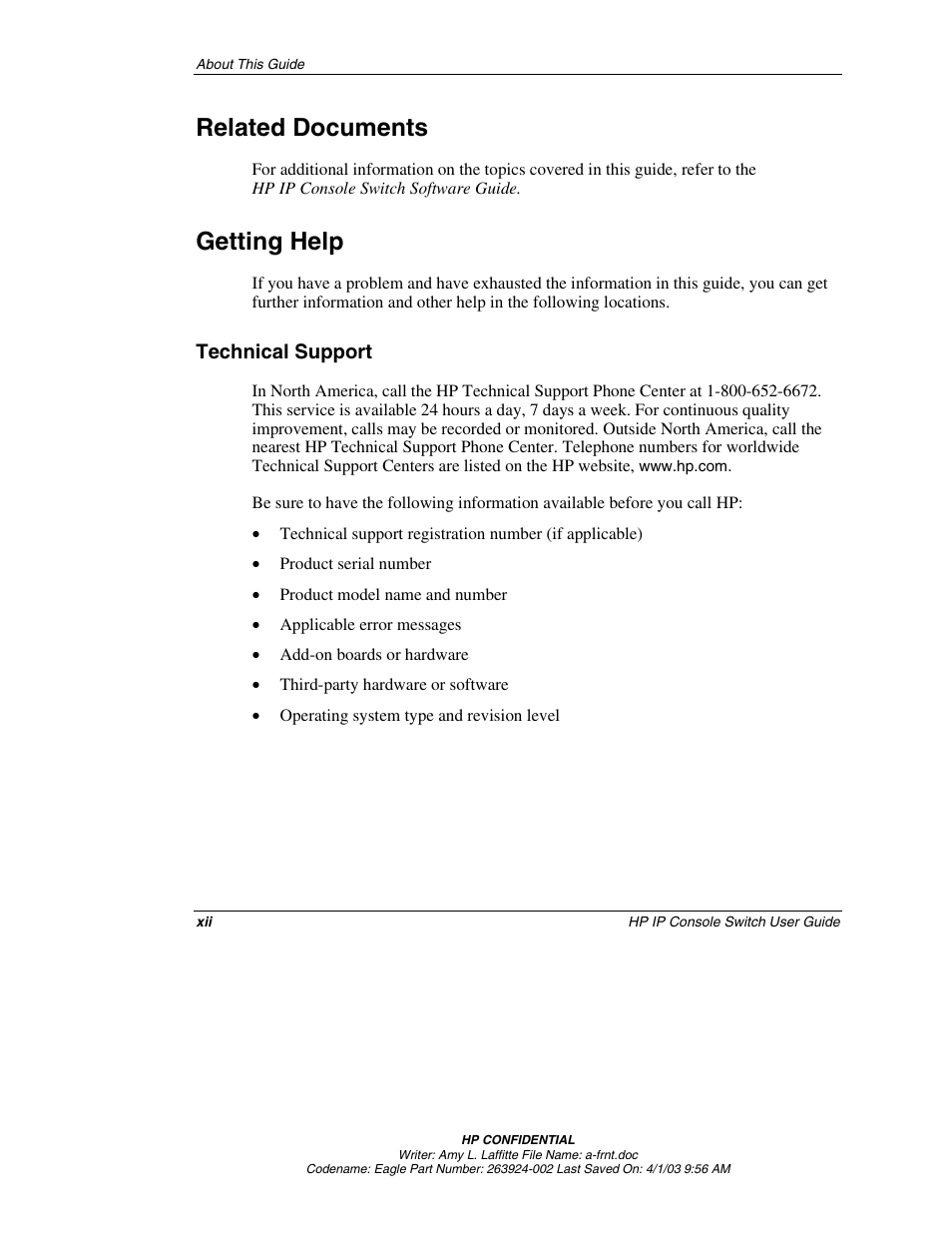 About This Guide

Related Documents

For additional information on the topics covered in this guide, refer to the HP IP Console Switch Software Guide.

Getting Help

If you have a problem and have exhausted the information in this guide, you can get further information and other help in the following locations.

Technical Support

In North America, call the HP Technical Support Phone Center at 1-800-652-6672. This service is available 24 hours a day, 7 days a week. For continuous quality improvement, calls may be recorded or monitored. Outside North America, call the nearest HP Technical Support Phone Center. Telephone numbers for worldwide Technical Support Centers are listed on the HP website, www.hp.com.

Be sure to have the following information available before you call HP:

• Technical support registration number (if applicable)
• Product serial number
• Product model name and number
• Applicable error messages
• Add-on boards or hardware
• Third-party hardware or software
• Operating system type and revision level

xii

HP IP Console Switch User Guide

HP CONFIDENTIAL
Writer: Amy L. Laffitte File Name: a-frnt.doc
Codename: Eagle Part Number: 263924-002 Last Saved On: 4/1/03 9:56 AM